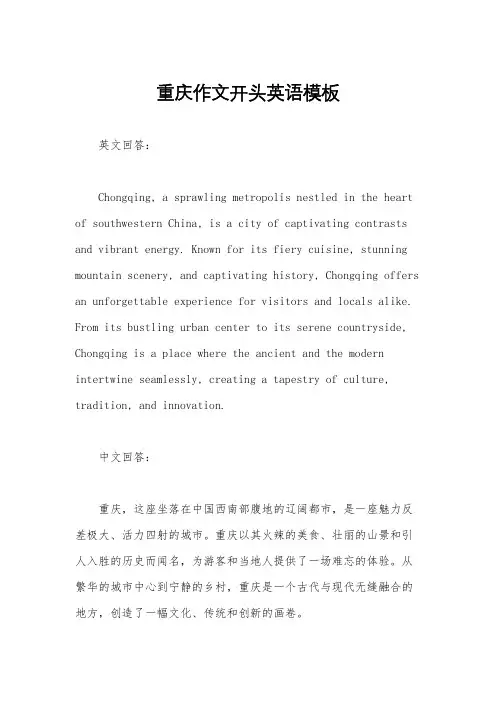 重庆作文开头英语模板

英文回答：

Chongqing, a sprawling metropolis nestled in the heart of southwestern China, is a city of captivating contrasts and vibrant energy. Known for its fiery cuisine, stunning mountain scenery, and captivating history, Chongqing offers an unforgettable experience for visitors and locals alike. From its bustling urban center to its serene countryside, Chongqing is a place where the ancient and the modern intertwine seamlessly, creating a tapestry of culture, tradition, and innovation.

中文回答：

重庆，这座坐落在中国西南部腹地的辽阔都市，是一座魅力反差极大、活力四射的城市。重庆以其火辣的美食、壮丽的山景和引人入胜的历史而闻名，为游客和当地人提供了一场难忘的体验。从繁华的城市中心到宁静的乡村，重庆是一个古代与现代无缝融合的地方，创造了一幅文化、传统和创新的画卷。